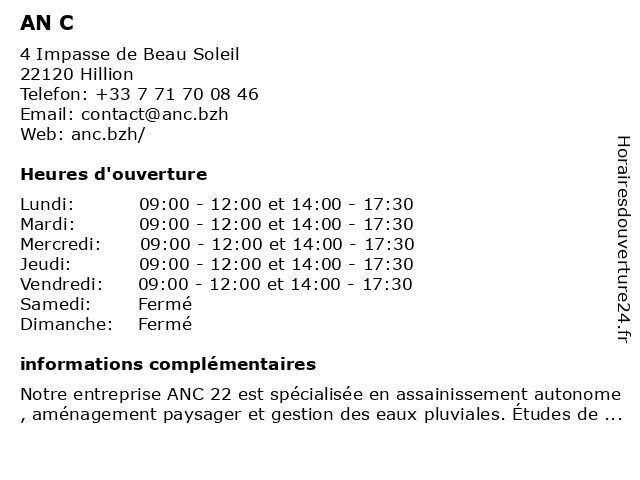 AN C

4 Impasse de Beau Soleil
22120 Hillion
Telefon: +33 7 71 70 08 46
Email: contact@anc.bzh
Web: anc.bzh/

Heures d'ouverture

| | |
|---|---|
| Lundi: | 09:00 - 12:00 et 14:00 - 17:30 |
| Mardi: | 09:00 - 12:00 et 14:00 - 17:30 |
| Mercredi: | 09:00 - 12:00 et 14:00 - 17:30 |
| Jeudi: | 09:00 - 12:00 et 14:00 - 17:30 |
| Vendredi: | 09:00 - 12:00 et 14:00 - 17:30 |
| Samedi: | Fermé |
| Dimanche: | Fermé |

informations complémentaires

Notre entreprise ANC 22 est spécialisée en assainissement autonome , aménagement paysager et gestion des eaux pluviales. Études de ...

Horairesdouverture24.fr